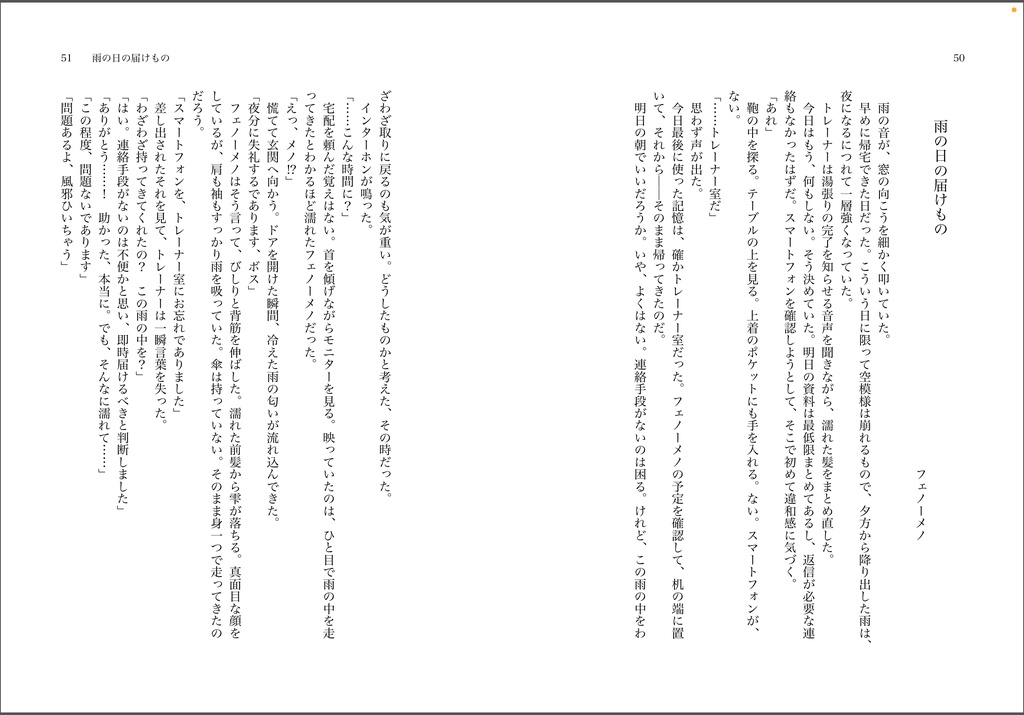 50

雨の日の届けもの

フェノーメノ

雨の音が、窓の向こうを細かく叩いていた。

早めに帰宅できた日だった。こういう日に限って空模様は崩れるもので、夕方から降り出した雨は、夜になるにつれて一層強くなっていた。

トレーナーは湯張りの完了を知らせる音声を聞きながら、濡れた髪をまとめ直した。

今日はもう、何もしない。そう決めていた。明日の資料は最低限まとめてあるし、返信が必要な連絡もなかったはずだ。スマートフォンを確認しようとして、そこで初めて違和感に気づく。

「あれ」

鞄の中を探る。テーブルの上を見る。上着のポケットにも手を入れる。ない。スマートフォンが、ない。

「……トレーナー室だ」

思わず声が出た。

今日最後に使った記憶は、確かトレーナー室だった。フェノーメノの予定を確認して、机の端に置いて、それから――そのまま帰ってきたのだ。

明日の朝でいいだろうか。いや、よくはない。連絡手段がないのは困る。けれど、この雨の中をわ

51　雨の日の届けもの

ざわざ取りに戻るのも気が重い。どうしたものかと考えた、その時だった。

インターホンが鳴った。

「……こんな時間に？」

宅配を頼んだ覚えはない。首を傾げながらモニターを見る。映っていたのは、ひと目で雨の中を走ってきたとわかるほど濡れたフェノーメノだった。

「えっ、メノ⁉」

慌てて玄関へ向かう。ドアを開けた瞬間、冷えた雨の匂いが流れ込んできた。

「夜分に失礼するであります、ボス」

フェノーメノはそう言って、びしりと背筋を伸ばした。濡れた前髪から雫が落ちる。真面目な顔をしているが、肩も袖もすっかり雨を吸っていた。傘は持っていない。そのまま身一つで走ってきたのだろう。

「スマートフォンを、トレーナー室にお忘れでありました」

差し出されたそれを見て、トレーナーは一瞬言葉を失った。

「わざわざ持ってきてくれたの？　この雨の中を？」

「はい。連絡手段がないのは不便かと思い、即時届けるべきと判断しました」

「ありがとう……！　助かった、本当に。でも、そんなに濡れて……」

「この程度、問題ないであります」

「問題あるよ、風邪ひいちゃう」